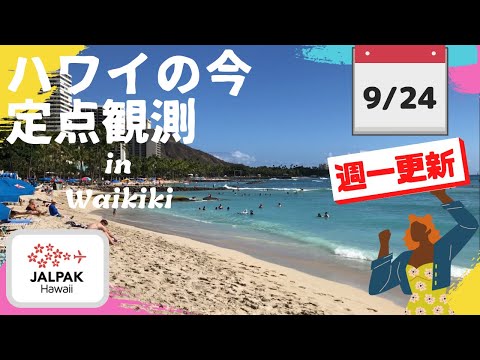 ハワイの今
定点観測
in
Waikiki

9/24

週一更新

JALPAK
Hawaii